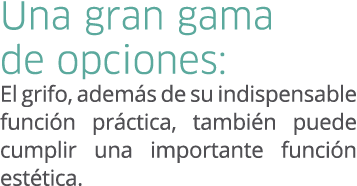 Una gran gama de opciones:

El grifo, además de su indispensable función práctica, también puede cumplir una importante función estética.